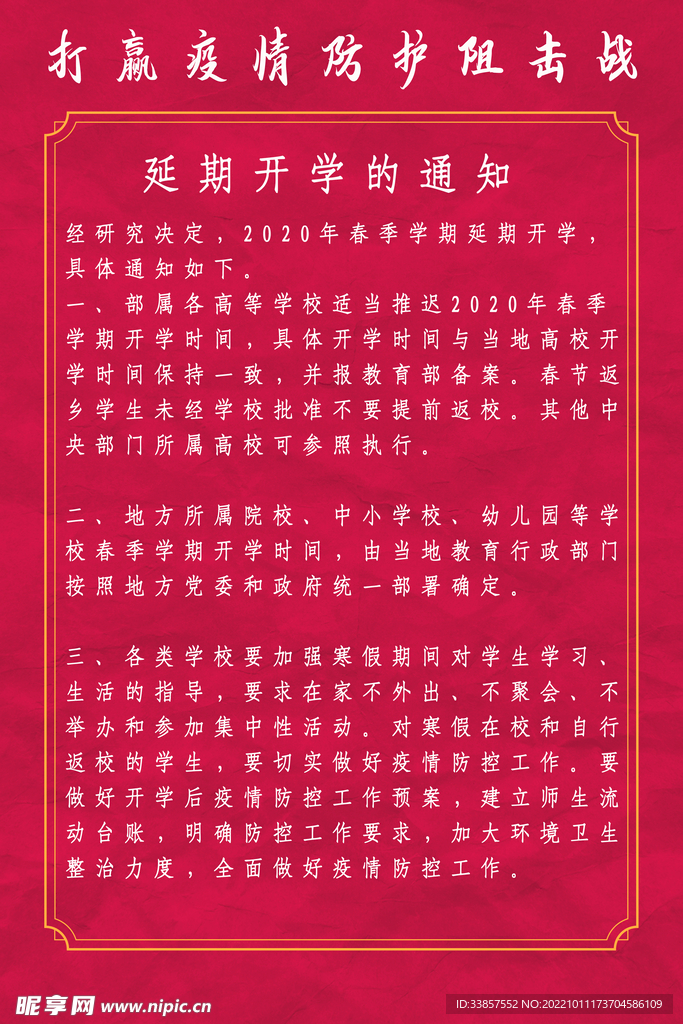 打赢疫情防护阻击战

延期开学的通知

经研究决定，2020年春季学期延期开学，具体通知如下。

一、部属各高等学校适当推迟2020年春季学期开学时间，具体开学时间与当地高校开学时间保持一致，并报教育部备案。春节返乡学生未经学校批准不要提前返校。其他中央部门所属高校可参照执行。

二、地方所属院校、中小学校、幼儿园等学校春季学期开学时间，由当地教育行政部门按照地方党委和政府统一部署确定。

三、各类学校要加强寒假期间对学生学习、生活的指导，要求在家不外出、不聚会、不举办和参加集中性活动。对寒假在校和自行返校的学生，要切实做好疫情防控工作。要做好开学后疫情防控工作预案，建立师生流动台账，明确防控工作要求，加大环境卫生整治力度，全面做好疫情防控工作。

昵享网 www.nipic.cn

ID:33857552 NO:20221011173704586109